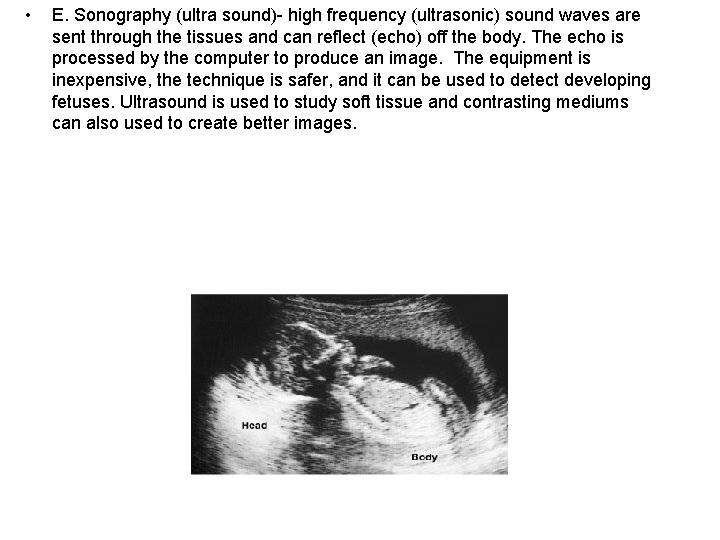 • E. Sonography (ultra sound)- high frequency (ultrasonic) sound waves are sent through the tissues and can reflect (echo) off the body. The echo is processed by the computer to produce an image. The equipment is inexpensive, the technique is safer, and it can be used to detect developing fetuses. Ultrasound is used to study soft tissue and contrasting mediums can also used to create better images.

Head

Body